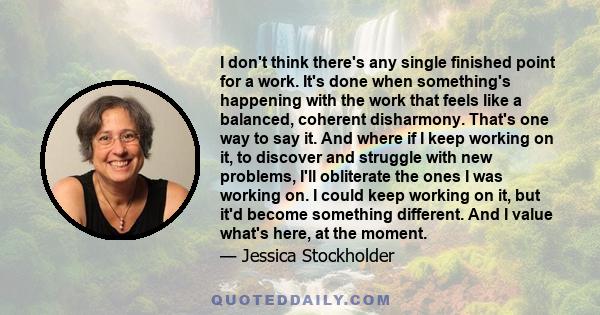 I don't think there's any single finished point for a work. It's done when something's happening with the work that feels like a balanced, coherent disharmony. That's one way to say it. And where if I keep working on it, to discover and struggle with new problems, I'll obliterate the ones I was working on. I could keep working on it, but it'd become something different. And I value what's here, at the moment.
— Jessica Stockholder

QUOTEDDAILY.COM